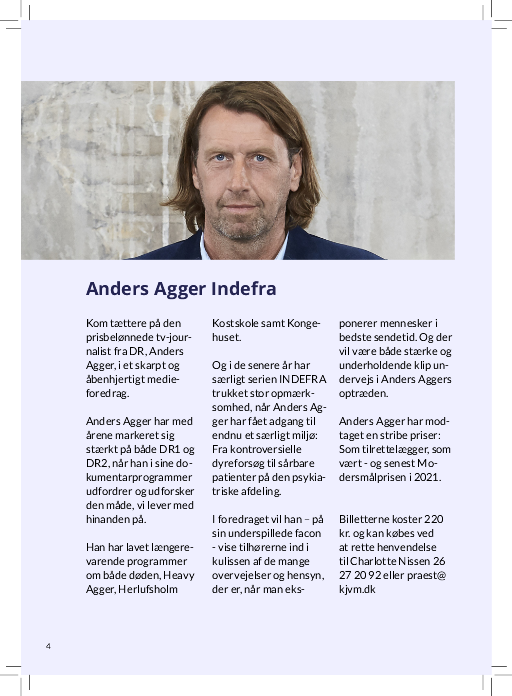 Anders Agger Indefra

Kom tættere på den prisbelønnede tv-journalist fra DR, Anders Agger, i et skarpt og åbenhjertigt medieforedrag.

Anders Agger har med årene markeret sig stærkt på både DR1 og DR2, når han i sine dokumentarprogrammer udfordrer og udforsker den måde, vi lever med hinanden på.

Han har lavet længerevarende programmer om både døden, Heavy Agger, Herlufsholm Kostskole samt Kongehuset.

Og i de senere år har særligt serien INDEFRA trukket stor opmærksomhed, når Anders Agger har fået adgang til endnu et særligt miljø: Fra kontroversielle dyreforsøg til sårbare patienter på den psykiatriske afdeling.

I foredraget vil han – på sin underspillede facon - vise tilhørerne ind i kulissen af de mange overvejelser og hensyn, der er, når man eksponerer mennesker i bedste sendetid. Og der vil være både stærke og underholdende klip undervejs i Anders Aggers optræden.

Anders Agger har modtaget en stribe priser: Som tilrettelægger, som vært - og senest Modersmålprisen i 2021.

Billetterne koster 220 kr. og kan købes ved at rette henvendelse til Charlotte Nissen 26 27 20 92 eller praest@kjvm.dk

4